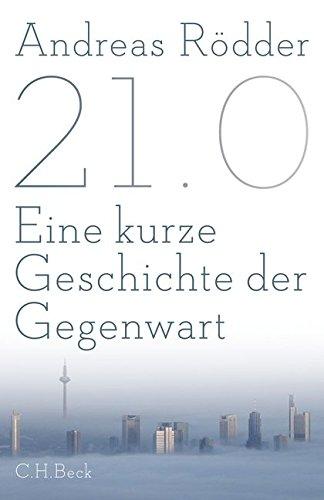 Andreas Rödder

21.0

Eine kurze Geschichte der Gegenwart

C.H.Beck